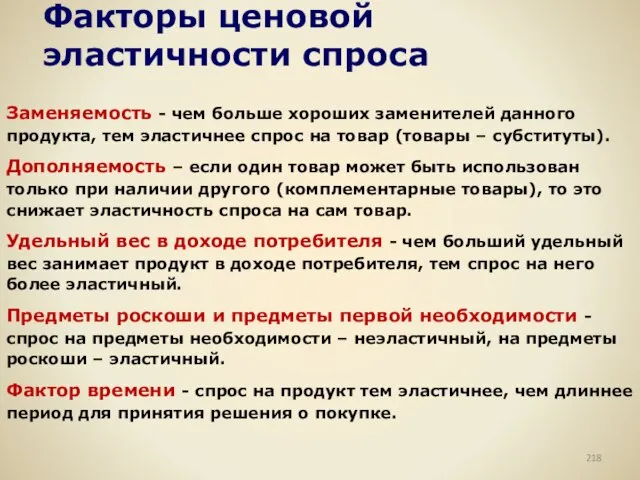 Факторы ценовой эластичности спроса

Заменяемость - чем больше хороших заменителей данного продукта, тем эластичнее спрос на товар (товары – субституты).

Дополняемость – если один товар может быть использован только при наличии другого (комплементарные товары), то это снижает эластичность спроса на сам товар.

Удельный вес в доходе потребителя - чем больший удельный вес занимает продукт в доходе потребителя, тем спрос на него более эластичный.

Предметы роскоши и предметы первой необходимости - спрос на предметы необходимости – неэластичный, на предметы роскоши – эластичный.

Фактор времени - спрос на продукт тем эластичнее, чем длиннее период для принятия решения о покупке.

218